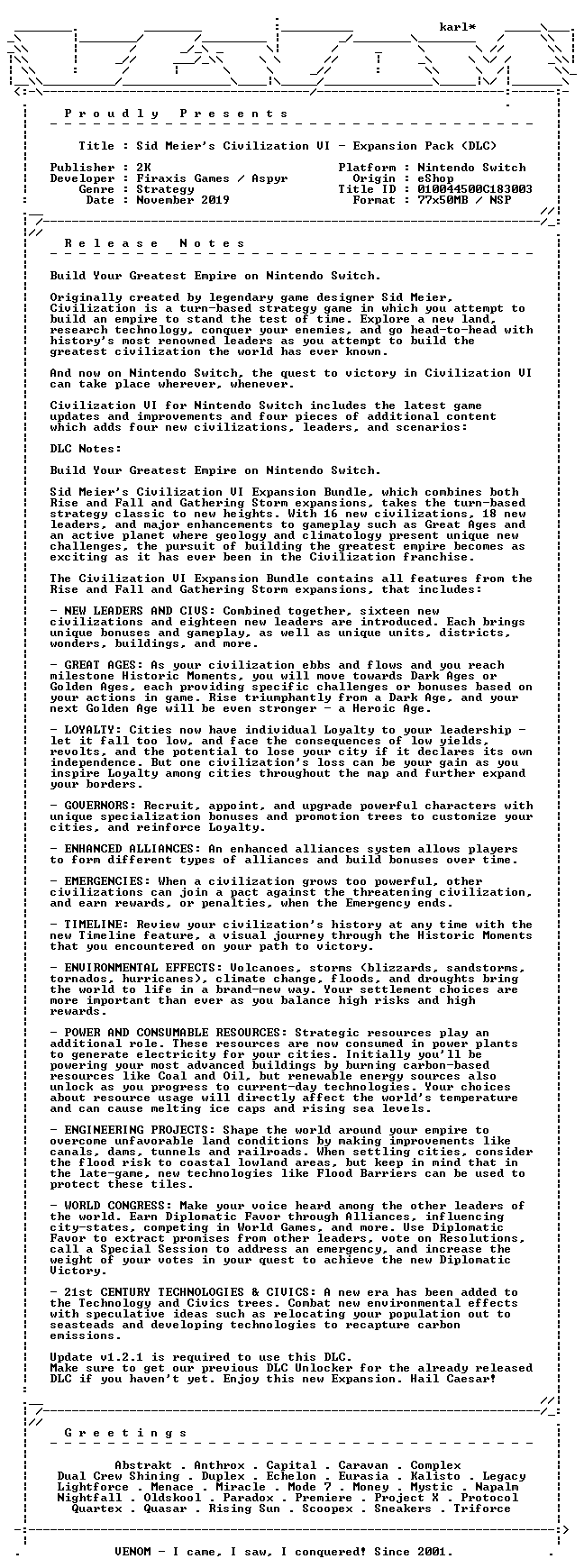 karl*

P r o u d l y P r e s e n t s

Title : Sid Meier's Civilization VI - Expansion Pack (DLC)

Publisher : 2K
Developer : Firaxis Games / Aspyr
Genre : Strategy
Date : November 2019

Platform : Nintendo Switch
Origin : eShop
Title ID : 010044500C183003
Format : 77x50MB / NSP

R e l e a s e N o t e s

Build Your Greatest Empire on Nintendo Switch.

Originally created by legendary game designer Sid Meier, Civilization is a turn-based strategy game in which you attempt to build an empire to stand the test of time. Explore a new land, research technology, conquer your enemies, and go head-to-head with history's most renowned leaders as you attempt to build the greatest civilization the world has ever known.

And now on Nintendo Switch, the quest to victory in Civilization VI can take place wherever, whenever.

Civilization VI for Nintendo Switch includes the latest game updates and improvements and four pieces of additional content which adds four new civilizations, leaders, and scenarios:

DLC Notes:

Build Your Greatest Empire on Nintendo Switch.

Sid Meier's Civilization VI Expansion Bundle, which combines both Rise and Fall and Gathering Storm expansions, takes the turn-based strategy classic to new heights. With 16 new civilizations, 18 new leaders, and major enhancements to gameplay such as Great Ages and an active planet where geology and climatology present unique new challenges, the pursuit of building the greatest empire becomes as exciting as it has ever been in the Civilization franchise.

The Civilization VI Expansion Bundle contains all features from the Rise and Fall and Gathering Storm expansions, that includes:

- NEW LEADERS AND CIVS: Combined together, sixteen new civilizations and eighteen new leaders are introduced. Each brings unique bonuses and gameplay, as well as unique units, districts, wonders, buildings, and more.

- GREAT AGES: As your civilization ebbs and flows and you reach milestone Historic Moments, you will move towards Dark Ages or Golden Ages, each providing specific challenges or bonuses based on your actions in game. Rise triumphantly from a Dark Age, and your next Golden Age will be even stronger - a Heroic Age.

- LOYALTY: Cities now have individual Loyalty to your leadership - let it fall too low, and face the consequences of low yields, revolts, and the potential to lose your city if it declares its own independence. But one civilization's loss can be your gain as you inspire Loyalty among cities throughout the map and further expand your borders.

- GOVERNORS: Recruit, appoint, and upgrade powerful characters with unique specialization bonuses and promotion trees to customize your cities, and reinforce Loyalty.

- ENHANCED ALLIANCES: An enhanced alliances system allows players to form different types of alliances and build bonuses over time.

- EMERGENCIES: When a civilization grows too powerful, other civilizations can join a pact against the threatening civilization, and earn rewards, or penalties, when the Emergency ends.

- TIMELINE: Review your civilization's history at any time with the new Timeline feature, a visual journey through the Historic Moments that you encountered on your path to victory.

- ENVIRONMENTAL EFFECTS: Volcanoes, storms (blizzards, sandstorms, tornados, hurricanes), climate change, floods, and droughts bring the world to life in a brand-new way. Your settlement choices are more important than ever as you balance high risks and high rewards.

- POWER AND CONSUMABLE RESOURCES: Strategic resources play an additional role. These resources are now consumed in power plants to generate electricity for your cities. Initially you'll be powering your most advanced buildings by burning carbon-based resources like Coal and Oil, but renewable energy sources also unlock as you progress to current-day technologies. Your choices about resource usage will directly affect the world's temperature and can cause melting ice caps and rising sea levels.

- ENGINEERING PROJECTS: Shape the world around your empire to overcome unfavorable land conditions by making improvements like canals, dams, tunnels and railroads. When settling cities, consider the flood risk to coastal lowland areas, but keep in mind that in the late-game, new technologies like Flood Barriers can be used to protect these tiles.

- WORLD CONGRESS: Make your voice heard among the other leaders of the world. Earn Diplomatic Favor through Alliances, influencing city-states, competing in World Games, and more. Use Diplomatic Favor to extract promises from other leaders, vote on Resolutions, call a Special Session to address an emergency, and increase the weight of your votes in your quest to achieve the new Diplomatic Victory.

- 21st CENTURY TECHNOLOGIES & CIVICS: A new era has been added to the Technology and Civics trees. Combat new environmental effects with speculative ideas such as relocating your population out to seasteads and developing technologies to recapture carbon emissions.

Update v1.2.1 is required to use this DLC.
Make sure to get our previous DLC Unlocker for the already released DLC if you haven't yet. Enjoy this new Expansion. Hail Caesar!

G r e e t i n g s

Abstrakt . Anthrox . Capital . Caravan . Complex
Dual Crew Shining . Duplex . Echelon . Eurasia . Kalisto . Legacy
Lightforce . Menace . Miracle . Mode 7 . Money . Mystic . Napalm
Nightfall . Oldskool . Paradox . Premiere . Project X . Protocol
Quartex . Quasar . Rising Sun . Scoopex . Sneakers . Triforce

VENOM - I came, I saw, I conquered! Since 2001.